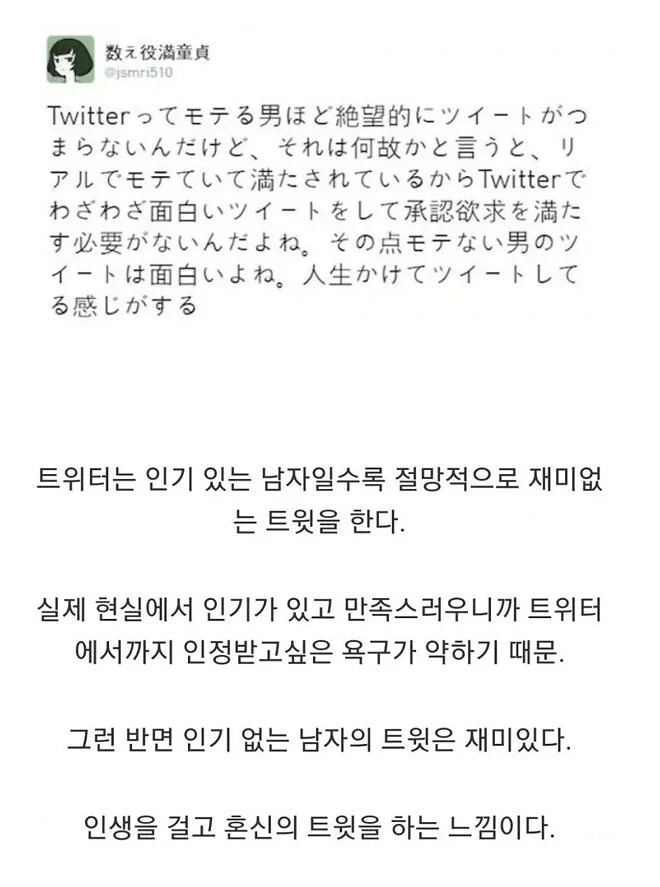 数え役満童貞
@jsmri510

Twitterってモテる男ほど絶望的にツイートがつまらないんだけど、それは何故かと言うと、リアルでモテていて満たされているからTwitterでわざわざ面白いツイートをして承認欲求を満たす必要がないんだよね。その点モテない男のツイートは面白いよね。人生かけてツイートしてる感じがする

트위터는 인기 있는 남자일수록 절망적으로 재미없는 트윗을 한다.

실제 현실에서 인기가 있고 만족스러우니까 트위터에서까지 인정받고싶은 욕구가 약하기 때문.

그런 반면 인기 없는 남자의 트윗은 재미있다.

인생을 걸고 혼신의 트윗을 하는 느낌이다.